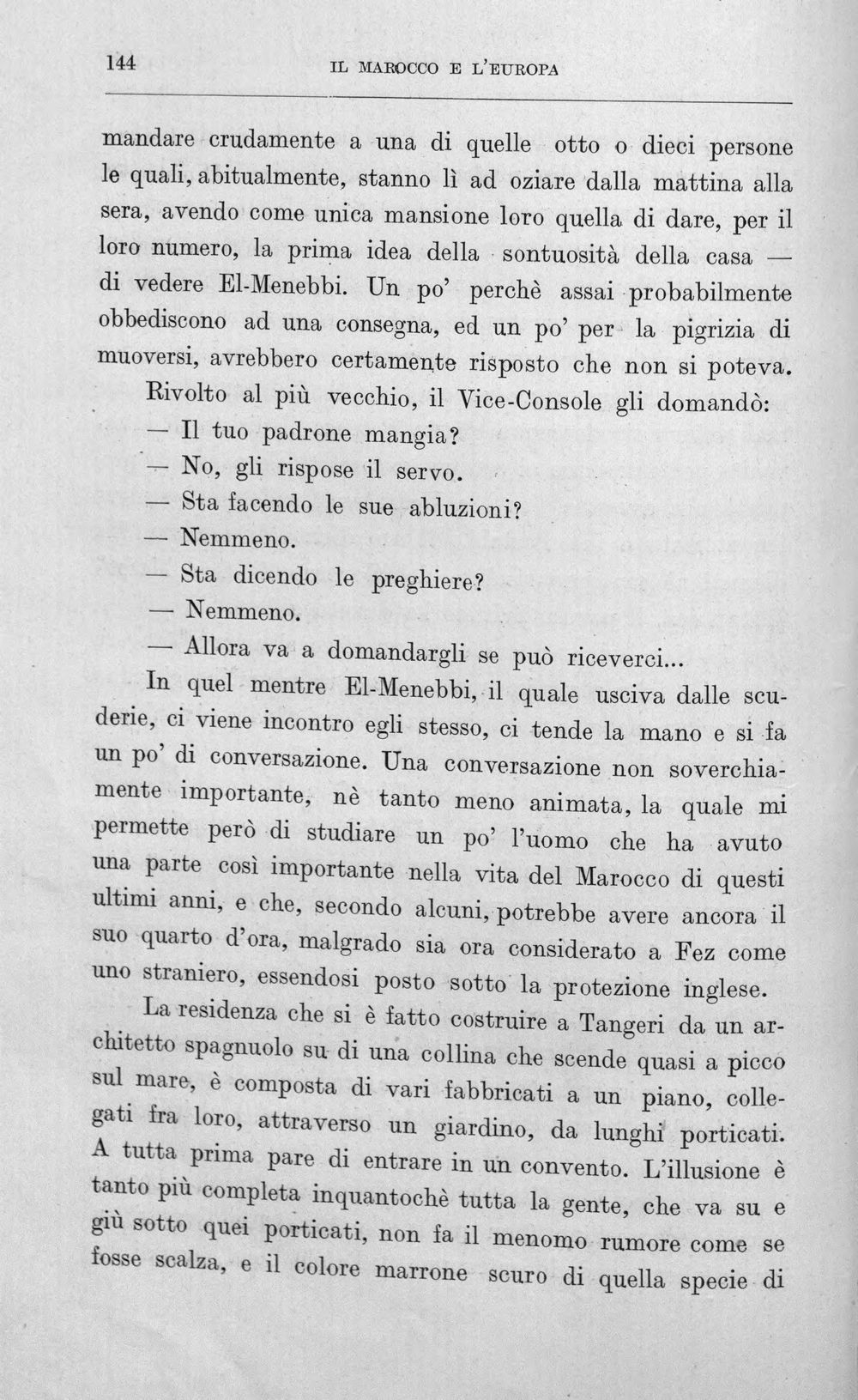 144 IL MAROCCO E L'EUROPA

mandare crudamente a una di quelle otto o dieci persone le quali, abitualmente, stanno lì ad oziare dalla mattina alla sera, avendo come unica mansione loro quella di dare, per il loro numero, la prima idea della sontuosità della casa — di vedere El-Menebbi. Un po' perchè assai probabilmente obbediscono ad una consegna, ed un po' per la pigrizia di muoversi, avrebbero certamente risposto che non si poteva.

Rivolto al più vecchio, il Vice-Console gli domandò:

— Il tuo padrone mangia?

— No, gli rispose il servo.

— Sta facendo le sue abluzioni?

— Nemmeno.

— Sta dicendo le preghiere?

— Nemmeno.

— Allora va a domandargli se può riceverci...

In quel mentre El-Menebbi, il quale usciva dalle scuderie, ci viene incontro egli stesso, ci tende la mano e si fa un po' di conversazione. Una conversazione non soverchiamente importante, nè tanto meno animata, la quale mi permette però di studiare un po' l'uomo che ha avuto una parte così importante nella vita del Marocco di questi ultimi anni, e che, secondo alcuni, potrebbe avere ancora il suo quarto d'ora, malgrado sia ora considerato a Fez come uno straniero, essendosi posto sotto la protezione inglese.

La residenza che si è fatto costruire a Tangeri da un architetto spagnuolo su di una collina che scende quasi a picco sul mare, è composta di vari fabbricati a un piano, collegati fra loro, attraverso un giardino, da lunghi porticati. A tutta prima pare di entrare in un convento. L'illusione è tanto più completa inquantochè tutta la gente, che va su e giù sotto quei porticati, non fa il menomo rumore come se fosse scalza, e il colore marrone scuro di quella specie di